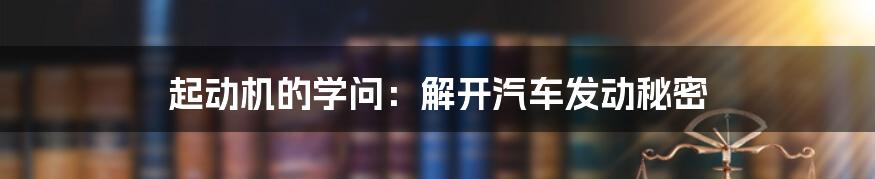 起动机的学问：解开汽车发动秘密